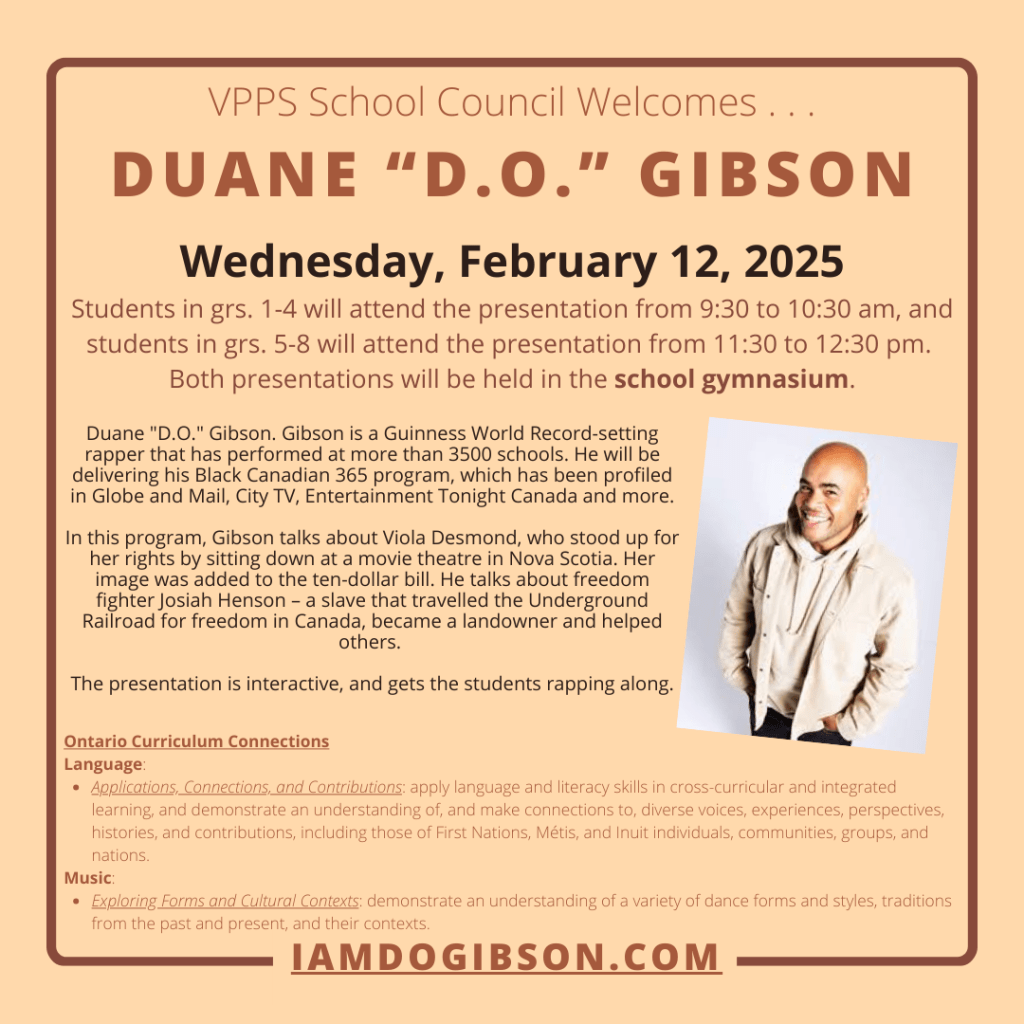 VPPS School Council Welcomes . . .

DUANE "D.O." GIBSON

Wednesday, February 12, 2025

Students in grs. 1-4 will attend the presentation from 9:30 to 10:30 am, and students in grs. 5-8 will attend the presentation from 11:30 to 12:30 pm. Both presentations will be held in the school gymnasium.

Duane "D.O." Gibson. Gibson is a Guinness World Record-setting rapper that has performed at more than 3500 schools. He will be delivering his Black Canadian 365 program, which has been profiled in Globe and Mail, City TV, Entertainment Tonight Canada and more.

In this program, Gibson talks about Viola Desmond, who stood up for her rights by sitting down at a movie theatre in Nova Scotia. Her image was added to the ten-dollar bill. He talks about freedom fighter Josiah Henson – a slave that travelled the Underground Railroad for freedom in Canada, became a landowner and helped others.

The presentation is interactive, and gets the students rapping along.

Ontario Curriculum Connections
Language:
• Applications, Connections, and Contributions: apply language and literacy skills in cross-curricular and integrated learning, and demonstrate an understanding of, and make connections to, diverse voices, experiences, perspectives, histories, and contributions, including those of First Nations, Métis, and Inuit individuals, communities, groups, and nations.
Music:
• Exploring Forms and Cultural Contexts: demonstrate an understanding of a variety of dance forms and styles, traditions from the past and present, and their contexts.

IAMDOGIBSON.COM